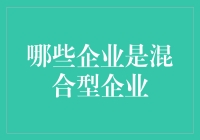 哪些企业是混合型企业